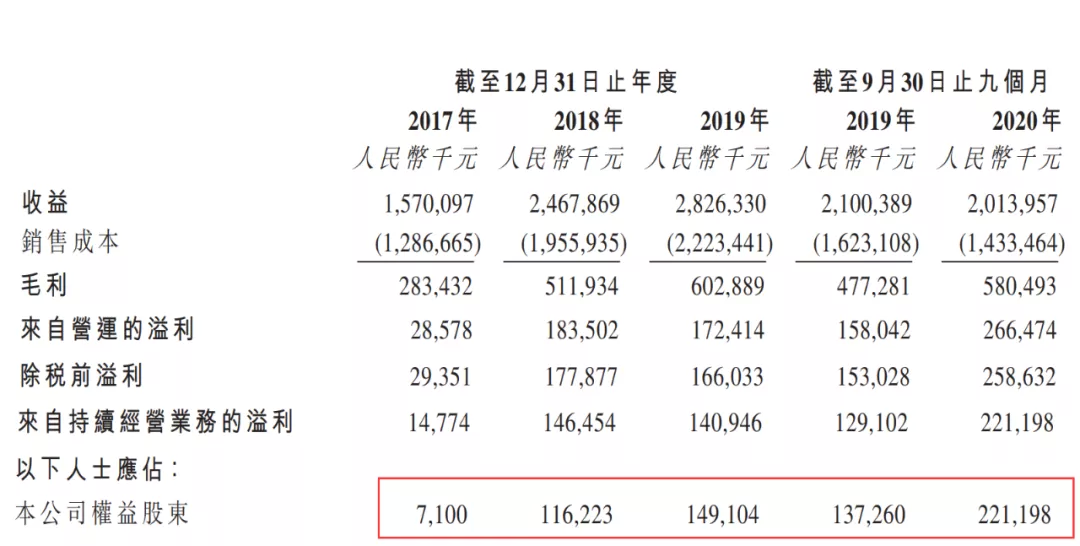 | | 截至12月31日止年度 | | | 截至9月30日止九個月 | |
|---|---|---|---|---|---|
| | 2017年 | 2018年 | 2019年 | 2019年 | 2020年 |
| | 人民幣千元 | 人民幣千元 | 人民幣千元 | 人民幣千元 | 人民幣千元 |
| 收益 | 1,570,097 | 2,467,869 | 2,826,330 | 2,100,389 | 2,013,957 |
| 銷售成本 | (1,286,665) | (1,955,935) | (2,223,441) | (1,623,108) | (1,433,464) |
| 毛利 | 283,432 | 511,934 | 602,889 | 477,281 | 580,493 |
| 來自營運的溢利 | 28,578 | 183,502 | 172,414 | 158,042 | 266,474 |
| 除稅前溢利 | 29,351 | 177,877 | 166,033 | 153,028 | 258,632 |
| 來自持續經營業務的溢利 | 14,774 | 146,454 | 140,946 | 129,102 | 221,198 |
| 以下人士應佔: | | | | | |
| 本公司權益股東 | 7,100 | 116,223 | 149,104 | 137,260 | 221,198 |